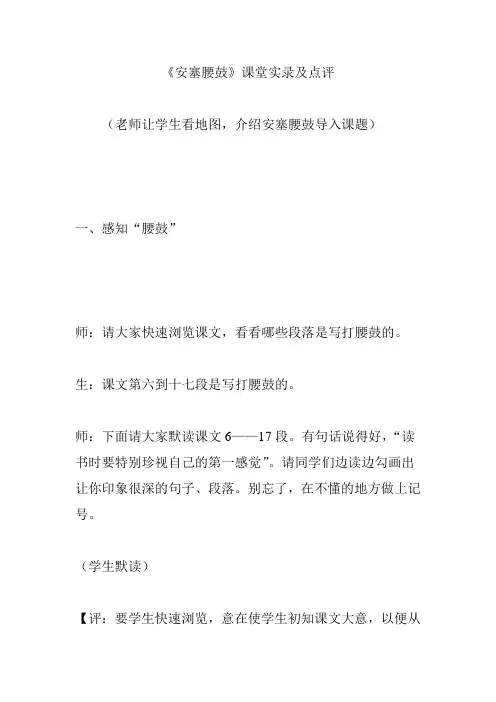 《安塞腰鼓》课堂实录及点评

（老师让学生看地图，介绍安塞腰鼓导入课题）

一、感知“腰鼓”

师：请大家快速浏览课文，看看哪些段落是写打腰鼓的。

生：课文第六到十七段是写打腰鼓的。

师：下面请大家默读课文 6——17 段。有句话说得好，“读书时要特别珍视自己的第一感觉”。请同学们边读边勾画出让你印象很深的句子、段落。别忘了，在不懂的地方做上记号。

（学生默读）

【评：要学生快速浏览，意在使学生初知课文大意，以便从